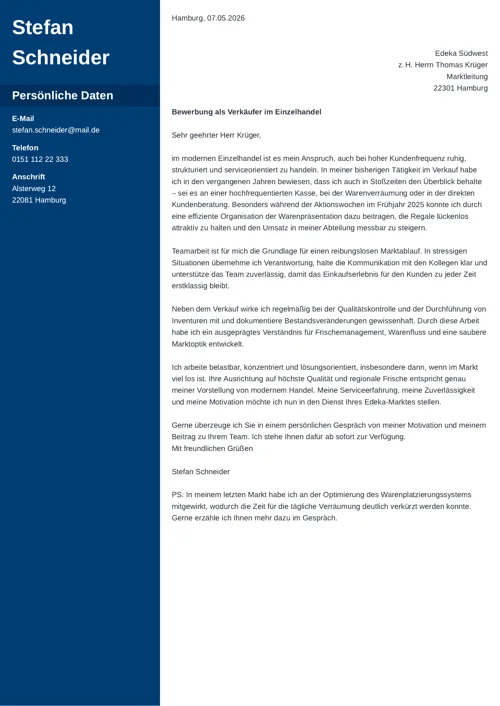 Stefan Schneider

Persönliche Daten

E-Mail
stefan.schneider@mail.de

Telefon
0151 112 22 333

Anschrift
Alsterweg 12
22081 Hamburg

Hamburg, 07.05.2026

Edeka Südwest
z. H. Herrn Thomas Krüger
Marktleitung
22301 Hamburg

Bewerbung als Verkäufer im Einzelhandel

Sehr geehrter Herr Krüger,

im modernen Einzelhandel ist es mein Anspruch, auch bei hoher Kundenfrequenz ruhig, strukturiert und serviceorientiert zu handeln. In meiner bisherigen Tätigkeit im Verkauf habe ich in den vergangenen Jahren bewiesen, dass ich auch in Stoßzeiten den Überblick behalte – sei es an einer hochfrequentierten Kasse, bei der Warenverräumung oder in der direkten Kundenberatung. Besonders während der Aktionswochen im Frühjahr 2025 konnte ich durch eine effiziente Organisation der Warenpräsentation dazu beitragen, die Regale lückenlos attraktiv zu halten und den Umsatz in meiner Abteilung messbar zu steigern.

Teamarbeit ist für mich die Grundlage für einen reibungslosen Marktablauf. In stressigen Situationen übernehme ich Verantwortung, halte die Kommunikation mit den Kollegen klar und unterstütze das Team zuverlässig, damit das Einkaufserlebnis für den Kunden zu jeder Zeit erstklassig bleibt.

Neben dem Verkauf wirke ich regelmäßig bei der Qualitätskontrolle und der Durchführung von Inventuren mit und dokumentiere Bestandsveränderungen gewissenhaft. Durch diese Arbeit habe ich ein ausgeprägtes Verständnis für Frischemanagement, Warenfluss und eine saubere Marktoptik entwickelt.

Ich arbeite belastbar, konzentriert und lösungsorientiert, insbesondere dann, wenn im Markt viel los ist. Ihre Ausrichtung auf höchste Qualität und regionale Frische entspricht genau meiner Vorstellung von modernem Handel. Meine Serviceerfahrung, meine Zuverlässigkeit und meine Motivation möchte ich nun in den Dienst Ihres Edeka-Marktes stellen.

Gerne überzeuge ich Sie in einem persönlichen Gespräch von meiner Motivation und meinem Beitrag zu Ihrem Team. Ich stehe Ihnen dafür ab sofort zur Verfügung.
Mit freundlichen Grüßen

Stefan Schneider

PS: In meinem letzten Markt habe ich an der Optimierung des Warenplatzierungssystems mitgewirkt, wodurch die Zeit für die tägliche Verräumung deutlich verkürzt werden konnte. Gerne erzähle ich Ihnen mehr dazu im Gespräch.